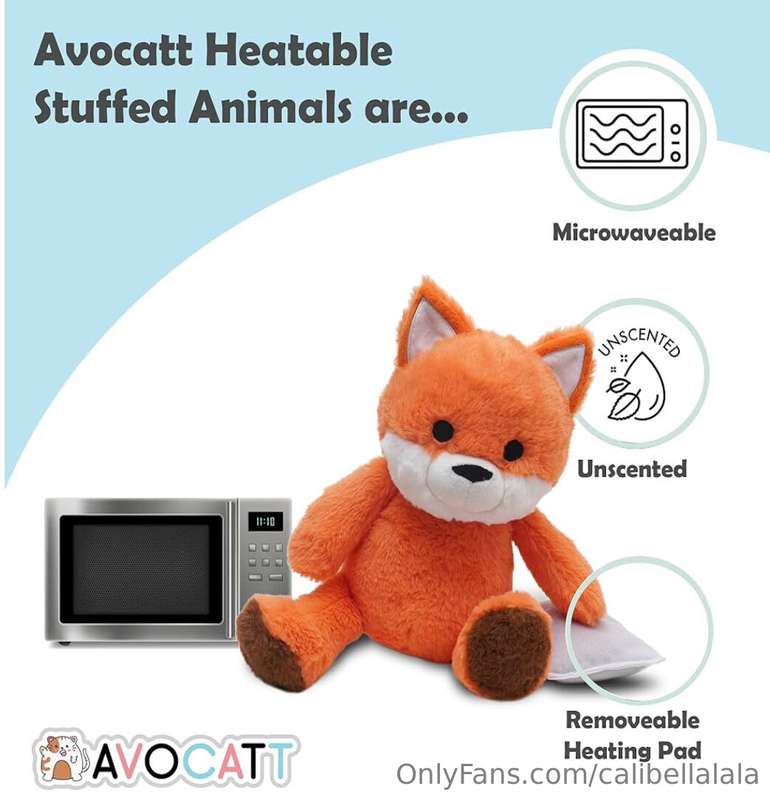 Avocatt Heatable Stuffed Animals are...

Microwaveable

UNSCENTED

Unscented

11:10

Removeable
Heating Pad

AVOCATT

OnlyFans.com/calibellalala